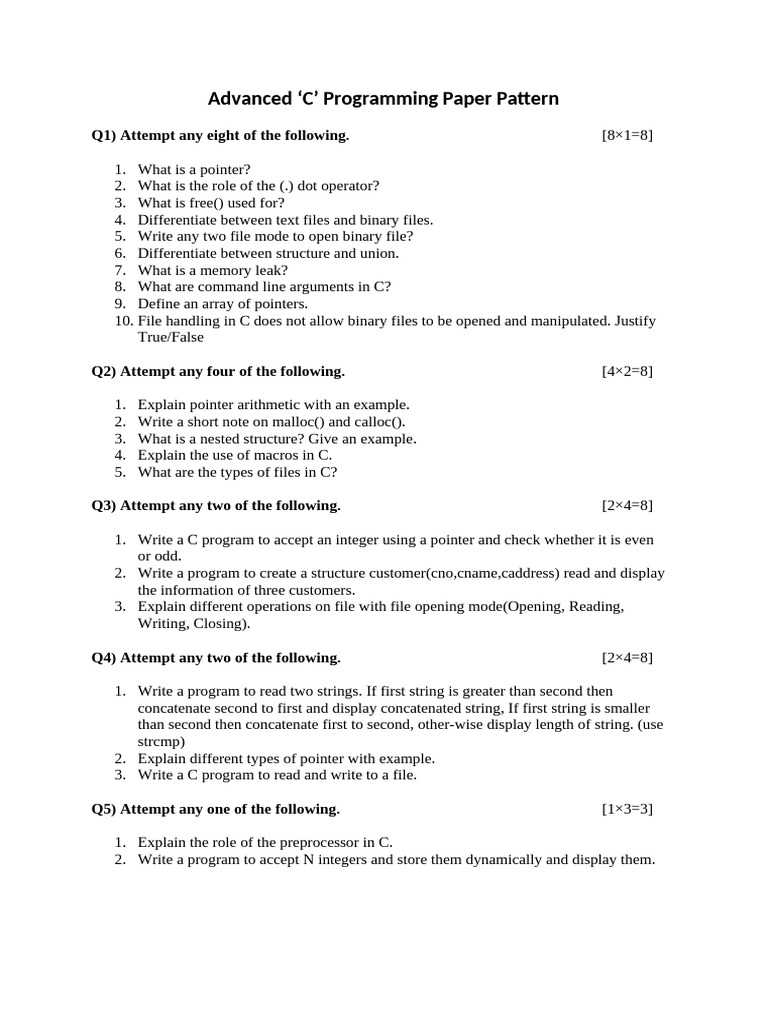 Advanced ‘C’ Programming Paper Pattern

Q1) Attempt any eight of the following. [8×1=8]

1. What is a pointer?
2. What is the role of the (.) dot operator?
3. What is free() used for?
4. Differentiate between text files and binary files.
5. Write any two file mode to open binary file?
6. Differentiate between structure and union.
7. What is a memory leak?
8. What are command line arguments in C?
9. Define an array of pointers.
10. File handling in C does not allow binary files to be opened and manipulated. Justify True/False

Q2) Attempt any four of the following. [4×2=8]

1. Explain pointer arithmetic with an example.
2. Write a short note on malloc() and calloc().
3. What is a nested structure? Give an example.
4. Explain the use of macros in C.
5. What are the types of files in C?

Q3) Attempt any two of the following. [2×4=8]

1. Write a C program to accept an integer using a pointer and check whether it is even or odd.
2. Write a program to create a structure customer(cno,cname,caddress) read and display the information of three customers.
3. Explain different operations on file with file opening mode(Opening, Reading, Writing, Closing).

Q4) Attempt any two of the following. [2×4=8]

1. Write a program to read two strings. If first string is greater than second then concatenate second to first and display concatenated string, If first string is smaller than second then concatenate first to second, other-wise display length of string. (use strcmp)
2. Explain different types of pointer with example.
3. Write a C program to read and write to a file.

Q5) Attempt any one of the following. [1×3=3]

1. Explain the role of the preprocessor in C.
2. Write a program to accept N integers and store them dynamically and display them.